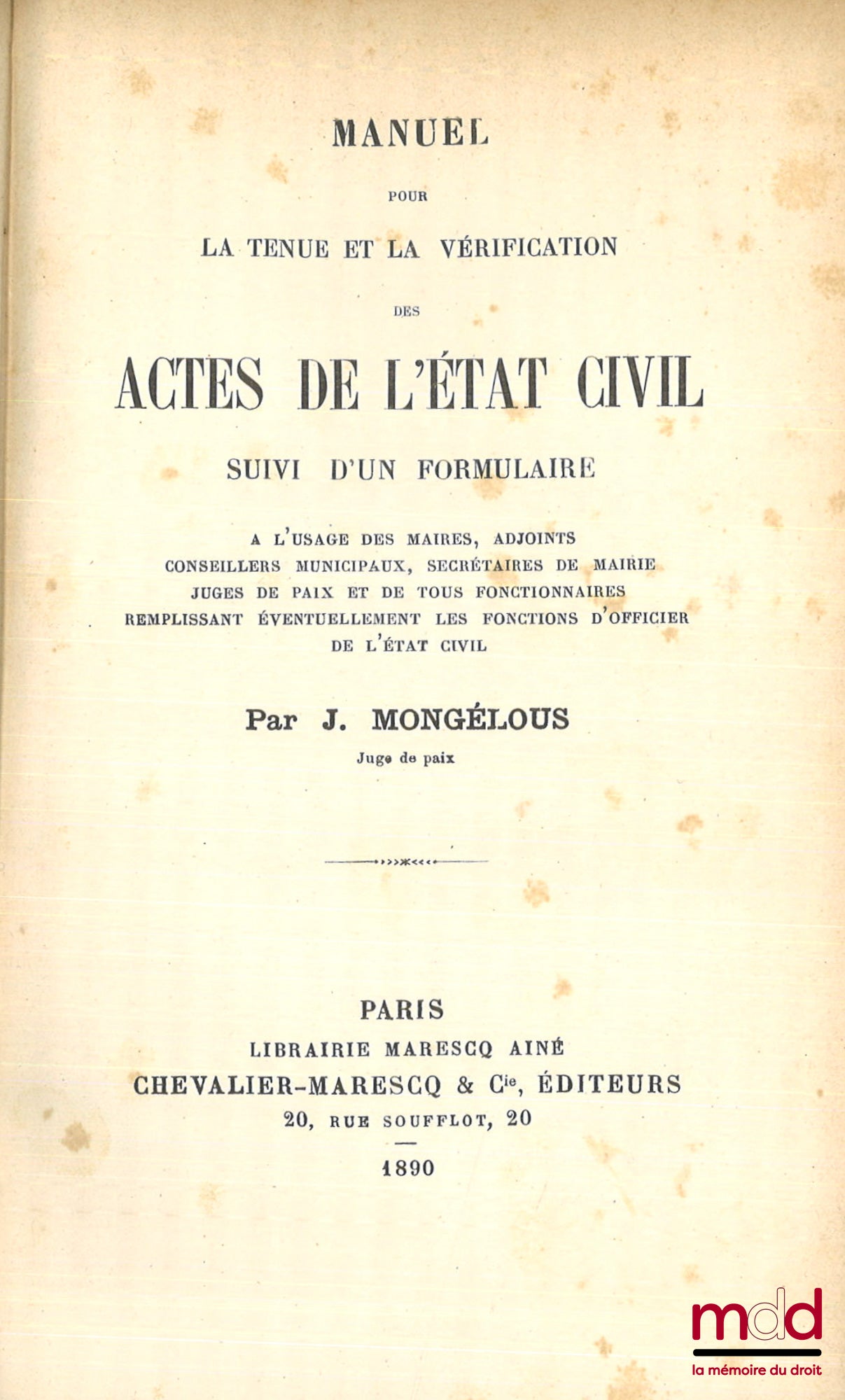 MANUEL

POUR

LA TENUE ET LA VÉRIFICATION

DES

ACTES DE L'ÉTAT CIVIL

SUIVI D'UN FORMULAIRE

A L'USAGE DES MAIRES, ADJOINTS
CONSEILLERS MUNICIPAUX, SECRÉTAIRES DE MAIRIE
JUGES DE PAIX ET DE TOUS FONCTIONNAIRES
REMPLISSANT ÉVENTUELLEMENT LES FONCTIONS D'OFFICIER
DE L'ÉTAT CIVIL

Par J. MONGÉLOUS

Juge de paix

PARIS
LIBRAIRIE MARESCQ AINÉ
CHEVALIER-MARESCQ & Cie, ÉDITEURS
20, RUE SOUFFLOT, 20

1890

mdd
la mémoire du droit